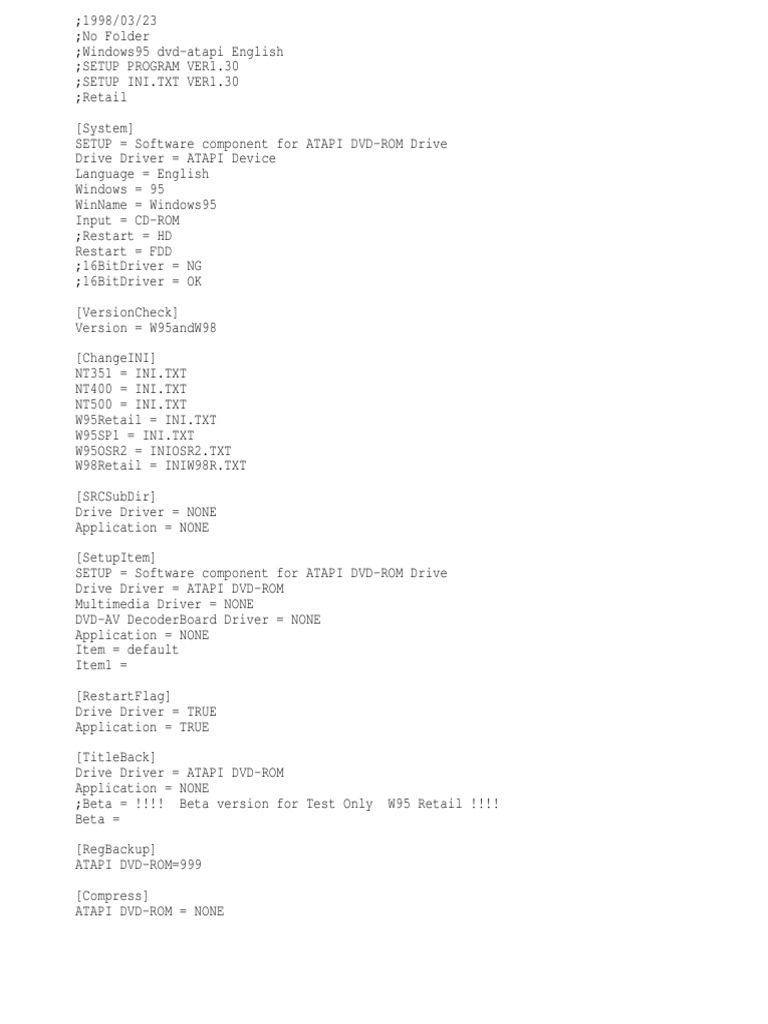 ;1998/03/23
;No Folder
;Windows95 dvd-atapi English
;SETUP PROGRAM VER1.30
;SETUP INI.TXT VER1.30
;Retail

[System]
SETUP = Software component for ATAPI DVD-ROM Drive
Drive Driver = ATAPI Device
Language = English
Windows = 95
WinName = Windows95
Input = CD-ROM
;Restart = HD
Restart = FDD
;16BitDriver = NG
;16BitDriver = OK

[VersionCheck]
Version = W95andW98

[ChangeINI]
NT351 = INI.TXT
NT400 = INI.TXT
NT500 = INI.TXT
W95Retail = INI.TXT
W95SP1 = INI.TXT
W95OSR2 = INIOSR2.TXT
W98Retail = INIW98R.TXT

[SRCSubDir]
Drive Driver = NONE
Application = NONE

[SetupItem]
SETUP = Software component for ATAPI DVD-ROM Drive
Drive Driver = ATAPI DVD-ROM
Multimedia Driver = NONE
DVD-AV DecoderBoard Driver = NONE
Application = NONE
Item = default
Item1 =

[RestartFlag]
Drive Driver = TRUE
Application = TRUE

[TitleBack]
Drive Driver = ATAPI DVD-ROM
Application = NONE
;Beta = !!!!  Beta version for Test Only  W95 Retail !!!!
Beta =

[RegBackup]
ATAPI DVD-ROM=999

[Compress]
ATAPI DVD-ROM = NONE